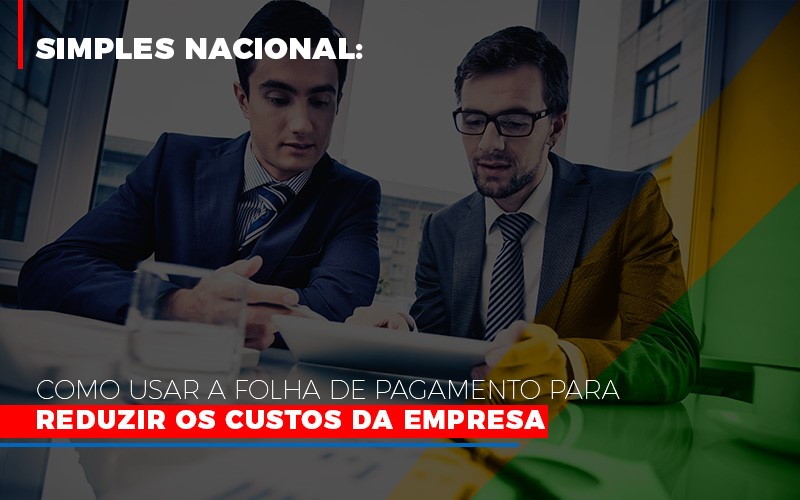 SIMPLES NACIONAL:

COMO USAR A FOLHA DE PAGAMENTO PARA
REDUZIR OS CUSTOS DA EMPRESA